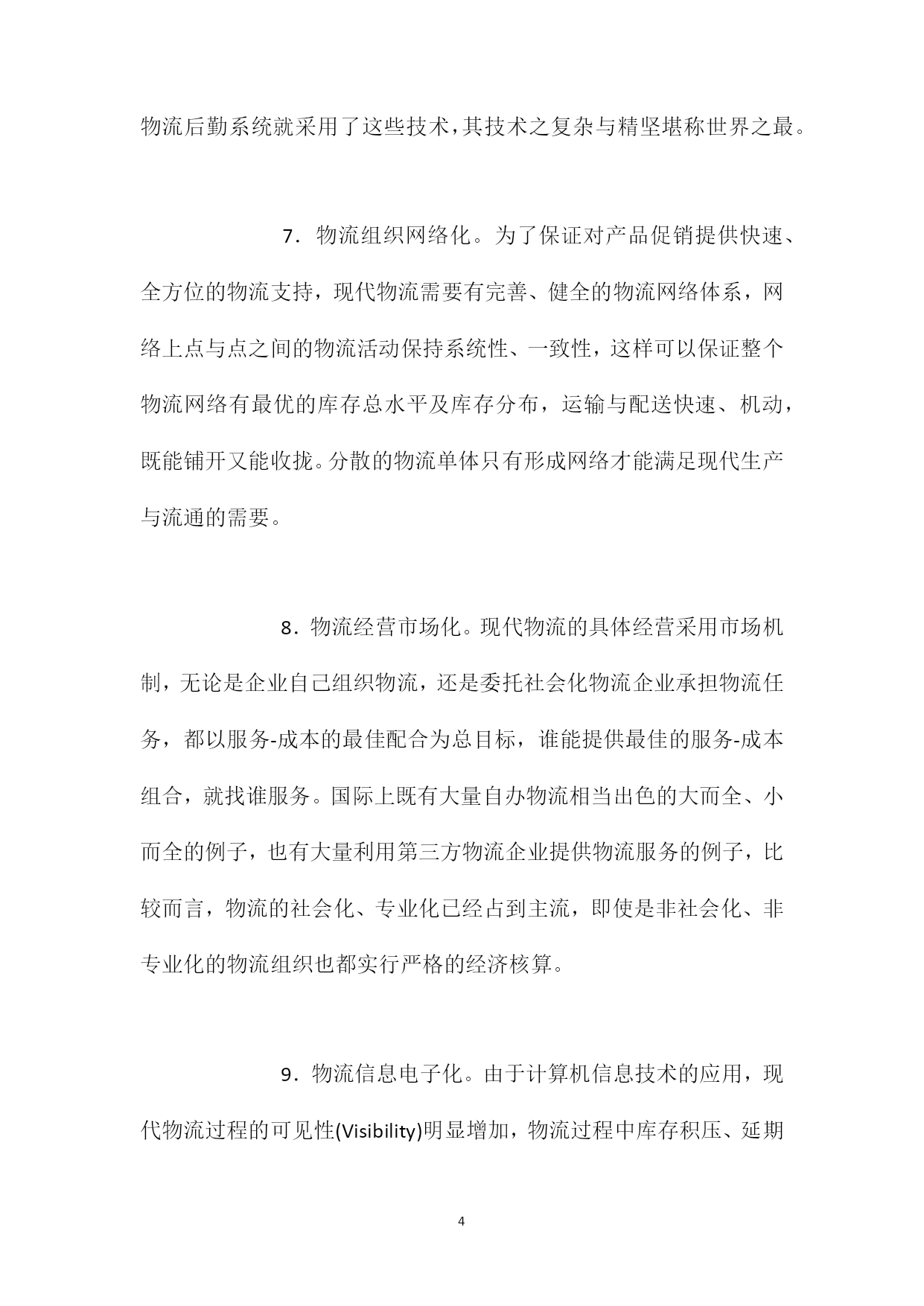 物流后勤系统就采用了这些技术，其技术之复杂与精坚堪称世界之最。

7．物流组织网络化。为了保证对产品促销提供快速、全方位的物流支持，现代物流需要有完善、健全的物流网络体系，网络上点与点之间的物流活动保持系统性、一致性，这样可以保证整个物流网络有最优的库存总水平及库存分布，运输与配送快速、机动，既能铺开又能收拢。分散的物流单体只有形成网络才能满足现代生产与流通的需要。

8．物流经营市场化。现代物流的具体经营采用市场机制，无论是企业自己组织物流，还是委托社会化物流企业承担物流任务，都以服务-成本的最佳配合为总目标，谁能提供最佳的服务-成本组合，就找谁服务。国际上既有大量自办物流相当出色的大而全、小而全的例子，也有大量利用第三方物流企业提供物流服务的例子，比较而言，物流的社会化、专业化已经占到主流，即使是非社会化、非专业化的物流组织也都实行严格的经济核算。

9．物流信息电子化。由于计算机信息技术的应用，现代物流过程的可见性(Visibility)明显增加，物流过程中库存积压、延期

4